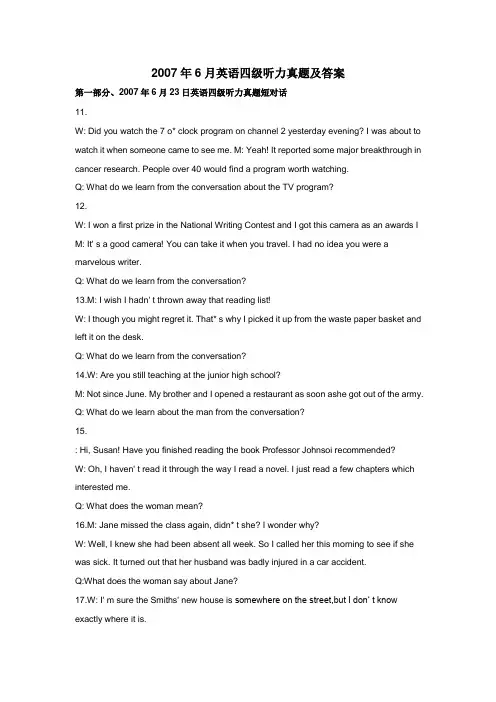 2007 年 6 月英语四级听力真题及答案

第一部分、2007 年 6 月 23 日英语四级听力真题短对话

11.

W: Did you watch the 7 o* clock program on channel 2 yesterday evening? I was about to watch it when someone came to see me. M: Yeah! It reported some major breakthrough in cancer research. People over 40 would find a program worth watching.

Q: What do we learn from the conversation about the TV program?

12.

W: I won a first prize in the National Writing Contest and I got this camera as an awards I M: It' s a good camera! You can take it when you travel. I had no idea you were a marvelous writer.

Q: What do we learn from the conversation?

13.M: I wish I hadn' t thrown away that reading list!

W: I though you might regret it. That* s why I picked it up from the waste paper basket and left it on the desk.

Q: What do we learn from the conversation?

14.W: Are you still teaching at the junior high school?

M: Not since June. My brother and I opened a restaurant as soon ashe got out of the army.

Q: What do we learn about the man from the conversation?

15.

: Hi, Susan! Have you finished reading the book Professor Johnsoi recommended?

W: Oh, I haven' t read it through the way I read a novel. I just read a few chapters which interested me.

Q: What does the woman mean?

16.M: Jane missed the class again, didn* t she? I wonder why?

W: Well, I knew she had been absent all week. So I called her this moming to see if she was sick. It turned out that her husband was badly injured in a car accident.

Q:What does the woman say about Jane?

17.W: I' m sure the Smiths' new house is somewhere on the street,but I don' t know exactly where it is.